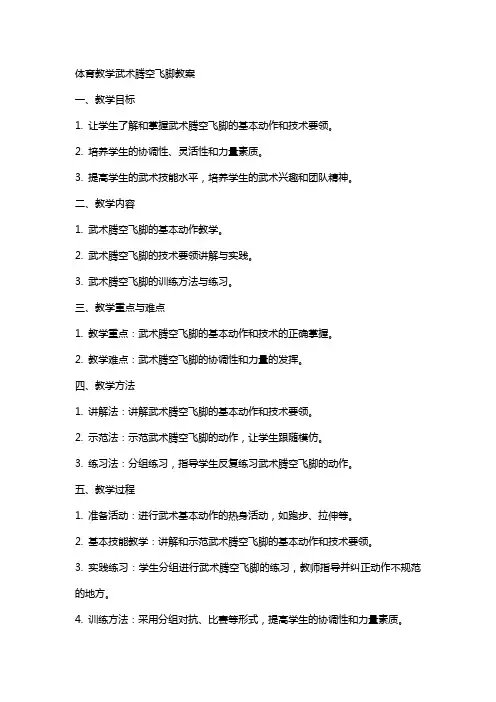 体育教学武术腾空飞脚教案

一、教学目标

1. 让学生了解和掌握武术腾空飞脚的基本动作和技术要领。

2. 培养学生的协调性、灵活性和力量素质。

3. 提高学生的武术技能水平，培养学生的武术兴趣和团队精神。

二、教学内容

1. 武术腾空飞脚的基本动作教学。

2. 武术腾空飞脚的技术要领讲解与实践。

3. 武术腾空飞脚的训练方法与练习。

三、教学重点与难点

1. 教学重点：武术腾空飞脚的基本动作和技术的正确掌握。

2. 教学难点：武术腾空飞脚的协调性和力量的发挥。

四、教学方法

1. 讲解法：讲解武术腾空飞脚的基本动作和技术要领。

2. 示范法：示范武术腾空飞脚的动作，让学生跟随模仿。

3. 练习法：分组练习，指导学生反复练习武术腾空飞脚的动作。

五、教学过程

1. 准备活动：进行武术基本动作的热身活动，如跑步、拉伸等。

2. 基本技能教学：讲解和示范武术腾空飞脚的基本动作和技术要领。

3. 实践练习：学生分组进行武术腾空飞脚的练习，教师指导并纠正动作不规范的地方。

4. 训练方法：采用分组对抗、比赛等形式，提高学生的协调性和力量素质。